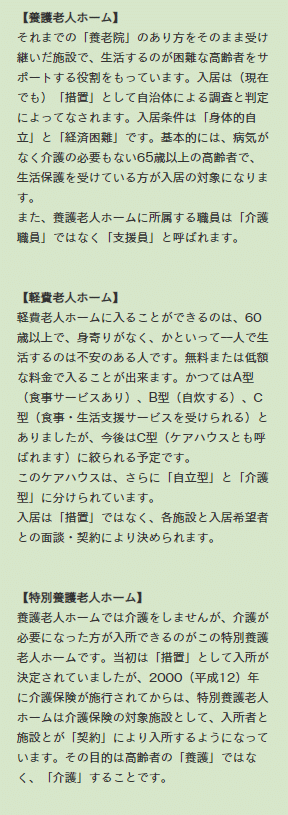 【養護老人ホーム】
それまでの「養老院」のあり方をそのまま受け継いだ施設で、生活するのが困難な高齢者をサポートする役割をもっています。入居は（現在でも）「措置」として自治体による調査と判定によってなされます。入居条件は「身体的自立」と「経済困難」です。基本的には、病気がなく介護の必要もない65歳以上の高齢者で、生活保護を受けている方が入居の対象になります。
また、養護老人ホームに所属する職員は「介護職員」ではなく「支援員」と呼ばれます。

【軽費老人ホーム】
軽費老人ホームに入ることができるのは、60歳以上で、身寄りがなく、かといって一人で生活するのは不安のある人です。無料または低額な料金で入ることが出来ます。かつてはA型（食事サービスあり）、B型（自炊する）、C型（食事・生活支援サービスを受けられる）とありましたが、今後はC型（ケアハウスとも呼ばれます）に絞られる予定です。
このケアハウスは、さらに「自立型」と「介護型」に分けられています。
入居は「措置」ではなく、各施設と入居希望者との面談・契約により決められます。

【特別養護老人ホーム】
養護老人ホームでは介護をしませんが、介護が必要になった方が入所できるのがこの特別養護老人ホームです。当初は「措置」として入所が決定されていましたが、2000（平成12）年に介護保険が施行されてからは、特別養護老人ホームは介護保険の対象施設として、入所者と施設とが「契約」により入所するようになっています。その目的は高齢者の「養護」ではなく、「介護」することです。